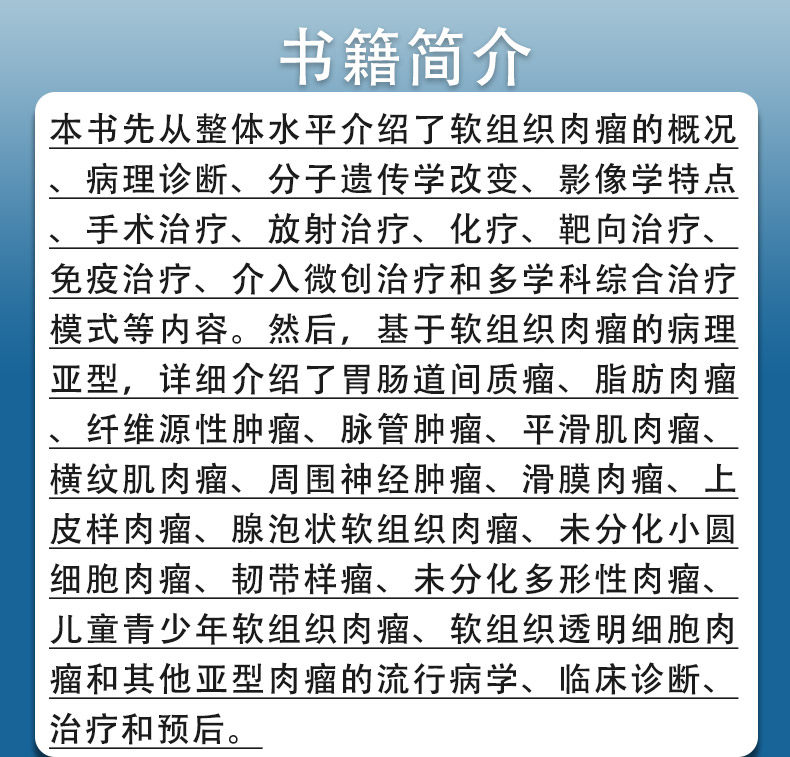 书籍简介

本书先从整体水平介绍了软组织肉瘤的概况、病理诊断、分子遗传学改变、影像学特点、手术治疗、放射治疗、化疗、靶向治疗、免疫治疗、介入微创治疗和多学科综合治疗模式等内容。然后，基于软组织肉瘤的病理亚型，详细介绍了胃肠道间质瘤、脂肪肉瘤、纤维源性肿瘤、脉管肿瘤、平滑肌肉瘤、横纹肌肉瘤、周围神经肿瘤、滑膜肉瘤、上皮样肉瘤、腺泡状软组织肉瘤、未分化小圆细胞肉瘤、韧带样瘤、未分化多形性肉瘤、儿童青少年软组织肉瘤、软组织透明细胞肉瘤和其他亚型肉瘤的流行病学、临床诊断、治疗和预后。